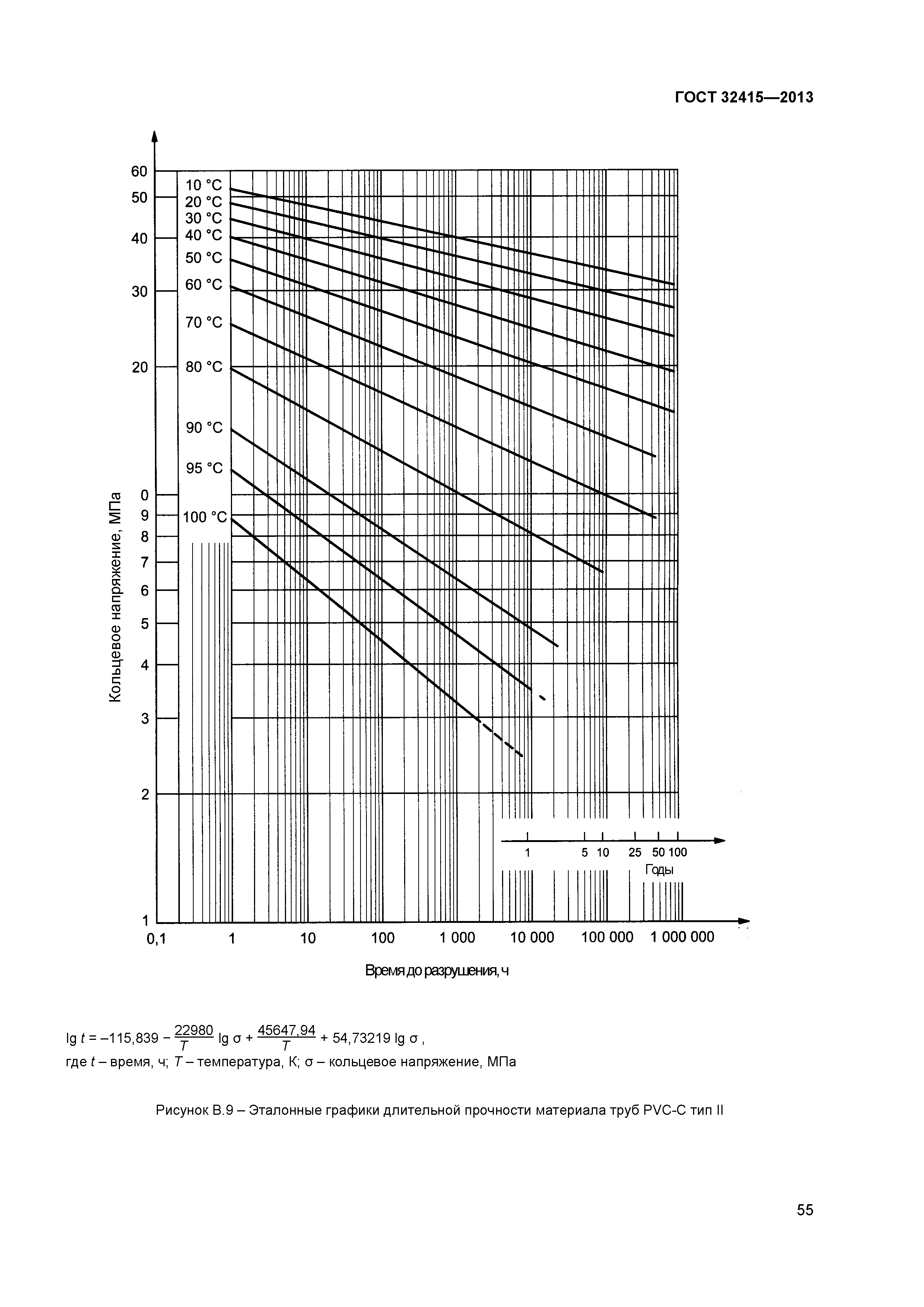 ГОСТ 32415—2013

60
50
40
30
20
0
9
8
7
6
5
4
3
2
1

10 °C
20 °C
30 °C
40 °C
50 °C
60 °C
70 °C
80 °C
90 °C
95 °C
100 °C

Кольцевое напряжение, МПа

1 5 10 25 50 100
Годы

0,1 1 10 100 1 000 10 000 100 000 1 000 000

Время до разрушения, ч

$\lg t = -115,839 - \frac{22980}{T} \lg \sigma + \frac{45647,94}{T} + 54,73219 \lg \sigma$ ,
где $t$ – время, ч; $T$ – температура, К; $\sigma$ – кольцевое напряжение, МПа

Рисунок В.9 – Эталонные графики длительной прочности материала труб PVC-C тип II

55